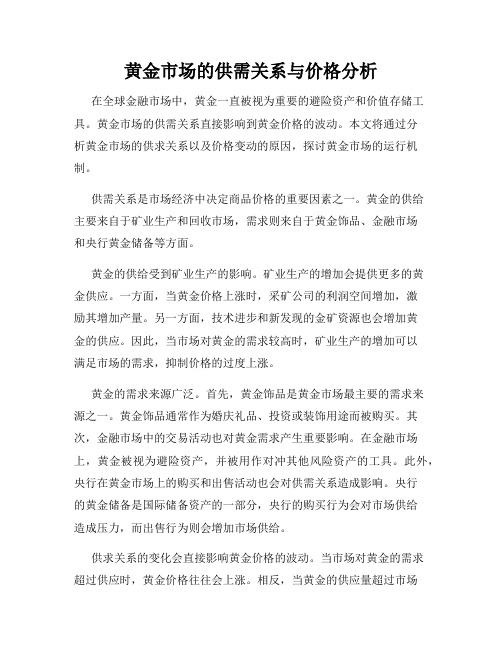 黄金市场的供需关系与价格分析

在全球金融市场中，黄金一直被视为重要的避险资产和价值存储工具。黄金市场的供需关系直接影响到黄金价格的波动。本文将通过分析黄金市场的供求关系以及价格变动的原因，探讨黄金市场的运行机制。

供需关系是市场经济中决定商品价格的重要因素之一。黄金的供给主要来自于矿业生产和回收市场，需求则来自于黄金饰品、金融市场和央行黄金储备等方面。

黄金的供给受到矿业生产的影响。矿业生产的增加会提供更多的黄金供应。一方面，当黄金价格上涨时，采矿公司的利润空间增加，激励其增加产量。另一方面，技术进步和新发现的金矿资源也会增加黄金的供应。因此，当市场对黄金的需求较高时，矿业生产的增加可以满足市场的需求，抑制价格的过度上涨。

黄金的需求来源广泛。首先，黄金饰品是黄金市场最主要的需求来源之一。黄金饰品通常作为婚庆礼品、投资或装饰用途而被购买。其次，金融市场中的交易活动也对黄金需求产生重要影响。在金融市场上，黄金被视为避险资产，并被用作对冲其他风险资产的工具。此外，央行在黄金市场上的购买和出售活动也会对供需关系造成影响。央行的黄金储备是国际储备资产的一部分，央行的购买行为会对市场供给造成压力，而出售行为则会增加市场供给。

供求关系的变化会直接影响黄金价格的波动。当市场对黄金的需求超过供应时，黄金价格往往会上涨。相反，当黄金的供应量超过市场